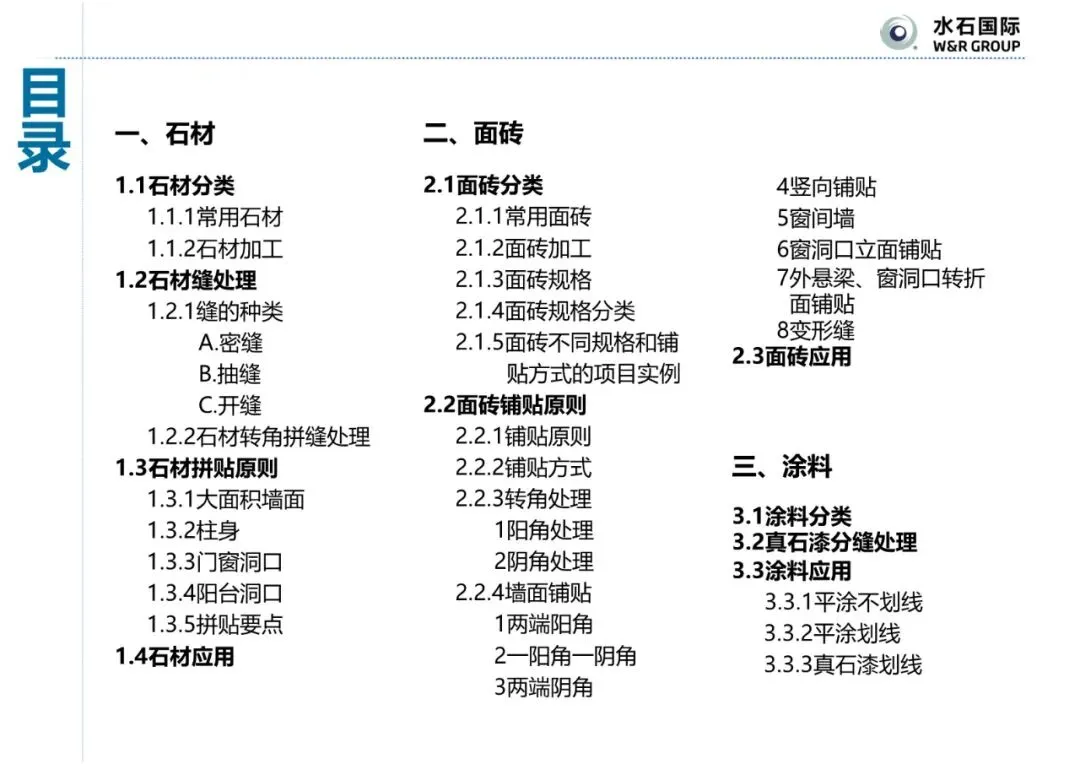 水石国际
W&R GROUP

目录

一、石材

1.1石材分类
1.1.1常用石材
1.1.2石材加工
1.2石材缝处理
1.2.1缝的种类
A.密缝
B.抽缝
C.开缝
1.2.2石材转角拼缝处理
1.3石材拼贴原则
1.3.1大面积墙面
1.3.2柱身
1.3.3门窗洞口
1.3.4阳台洞口
1.3.5拼贴要点
1.4石材应用

二、面砖

2.1面砖分类
2.1.1常用面砖
2.1.2面砖加工
2.1.3面砖规格
2.1.4面砖规格分类
2.1.5面砖不同规格和铺贴方式的项目实例
2.2面砖铺贴原则
2.2.1铺贴原则
2.2.2铺贴方式
2.2.3转角处理
1阳角处理
2阴角处理
2.2.4墙面铺贴
1两端阳角
2一阳角一阴角
3两端阴角
4竖向铺贴
5窗间墙
6窗洞口立面铺贴
7外悬梁、窗洞口转折面铺贴
8变形缝
2.3面砖应用

三、涂料

3.1涂料分类
3.2真石漆分缝处理
3.3涂料应用
3.3.1平涂不划线
3.3.2平涂划线
3.3.3真石漆划线